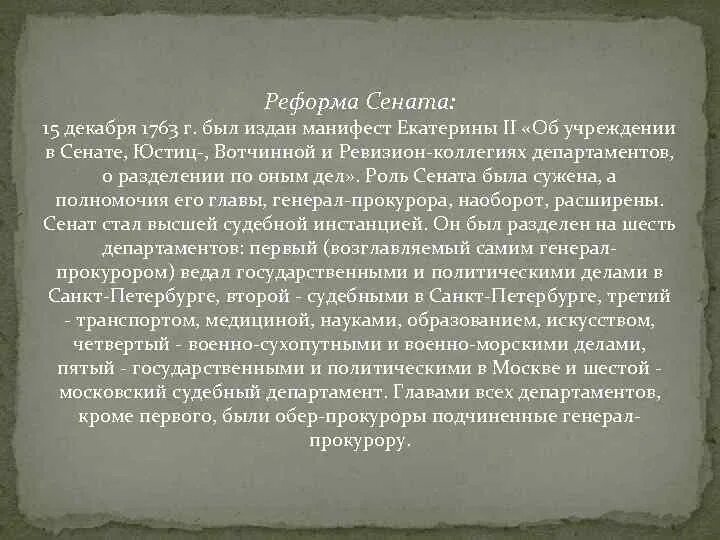 Реформа Сената:

15 декабря 1763 г. был издан манифест Екатерины II «Об учреждении в Сенате, Юстиц-, Вотчинной и Ревизион-коллегиях департаментов, о разделении по оным дел». Роль Сената была сужена, а полномочия его главы, генерал-прокурора, наоборот, расширены. Сенат стал высшей судебной инстанцией. Он был разделен на шесть департаментов: первый (возглавляемый самим генерал-прокурором) ведал государственными и политическими делами в Санкт-Петербурге, второй - судебными в Санкт-Петербурге, третий - транспортом, медициной, науками, образованием, искусством, четвертый - военно-сухопутными и военно-морскими делами, пятый - государственными и политическими в Москве и шестой - московский судебный департамент. Главами всех департаментов, кроме первого, были обер-прокуроры подчиненные генерал-прокурору.